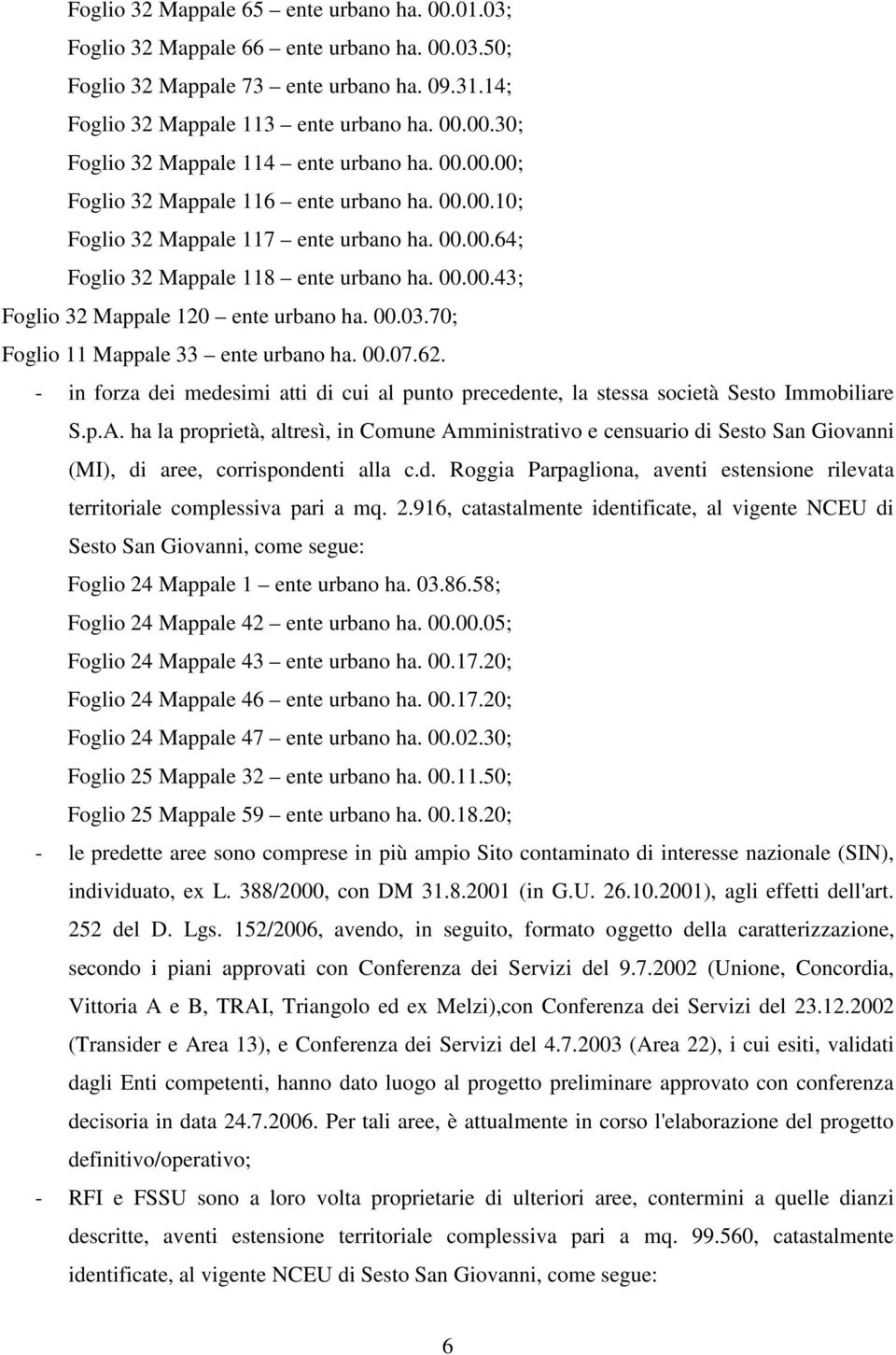 Foglio 32 Mappale 65 – ente urbano ha. 00.01.03;
Foglio 32 Mappale 66 – ente urbano ha. 00.03.50;
Foglio 32 Mappale 73 – ente urbano ha. 09.31.14;
Foglio 32 Mappale 113 – ente urbano ha. 00.00.30;
Foglio 32 Mappale 114 – ente urbano ha. 00.00.00;
Foglio 32 Mappale 116 – ente urbano ha. 00.00.10;
Foglio 32 Mappale 117 – ente urbano ha. 00.00.64;
Foglio 32 Mappale 118 – ente urbano ha. 00.00.43;
Foglio 32 Mappale 120 – ente urbano ha. 00.03.70;
Foglio 11 Mappale 33 – ente urbano ha. 00.07.62.

- in forza dei medesimi atti di cui al punto precedente, la stessa società Sesto Immobiliare S.p.A. ha la proprietà, altresì, in Comune Amministrativo e censuario di Sesto San Giovanni (MI), di aree, corrispondenti alla c.d. Roggia Parpagliona, aventi estensione rilevata territoriale complessiva pari a mq. 2.916, catastalmente identificate, al vigente NCEU di Sesto San Giovanni, come segue:
Foglio 24 Mappale 1 – ente urbano ha. 03.86.58;
Foglio 24 Mappale 42 – ente urbano ha. 00.00.05;
Foglio 24 Mappale 43 – ente urbano ha. 00.17.20;
Foglio 24 Mappale 46 – ente urbano ha. 00.17.20;
Foglio 24 Mappale 47 – ente urbano ha. 00.02.30;
Foglio 25 Mappale 32 – ente urbano ha. 00.11.50;
Foglio 25 Mappale 59 – ente urbano ha. 00.18.20;

- le predette aree sono comprese in più ampio Sito contaminato di interesse nazionale (SIN), individuato, ex L. 388/2000, con DM 31.8.2001 (in G.U. 26.10.2001), agli effetti dell'art. 252 del D. Lgs. 152/2006, avendo, in seguito, formato oggetto della caratterizzazione, secondo i piani approvati con Conferenza dei Servizi del 9.7.2002 (Unione, Concordia, Vittoria A e B, TRAI, Triangolo ed ex Melzi),con Conferenza dei Servizi del 23.12.2002 (Transider e Area 13), e Conferenza dei Servizi del 4.7.2003 (Area 22), i cui esiti, validati dagli Enti competenti, hanno dato luogo al progetto preliminare approvato con conferenza decisoria in data 24.7.2006. Per tali aree, è attualmente in corso l'elaborazione del progetto definitivo/operativo;

- RFI e FSSU sono a loro volta proprietarie di ulteriori aree, contermini a quelle dianzi descritte, aventi estensione territoriale complessiva pari a mq. 99.560, catastalmente identificate, al vigente NCEU di Sesto San Giovanni, come segue:

6